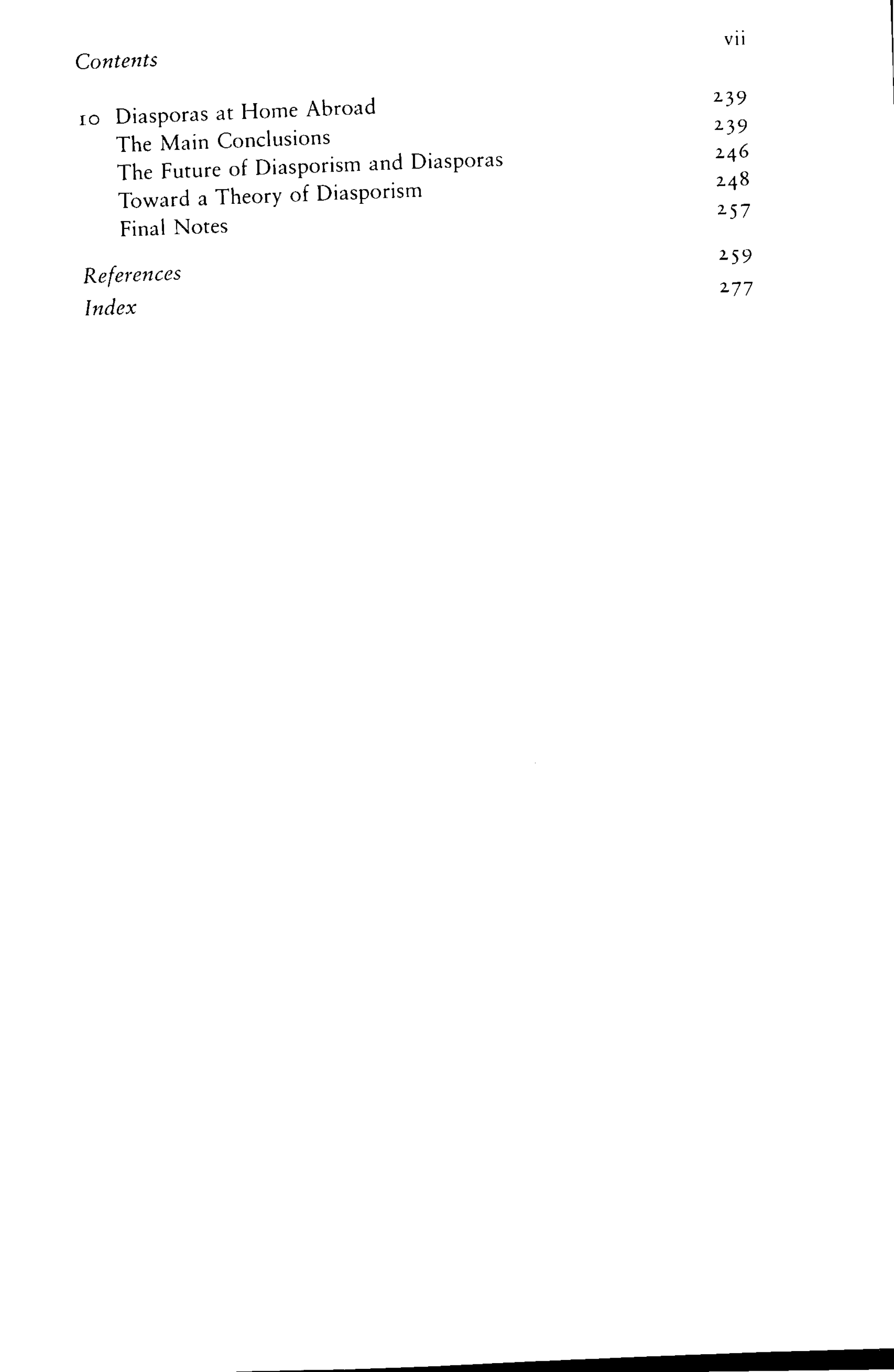 Contents

vii

10 Diasporas at Home Abroad 239
The Main Conclusions 239
The Future of Diasporism and Diasporas 246
Toward a Theory of Diasporism 248
Final Notes 257

References 259
Index 277